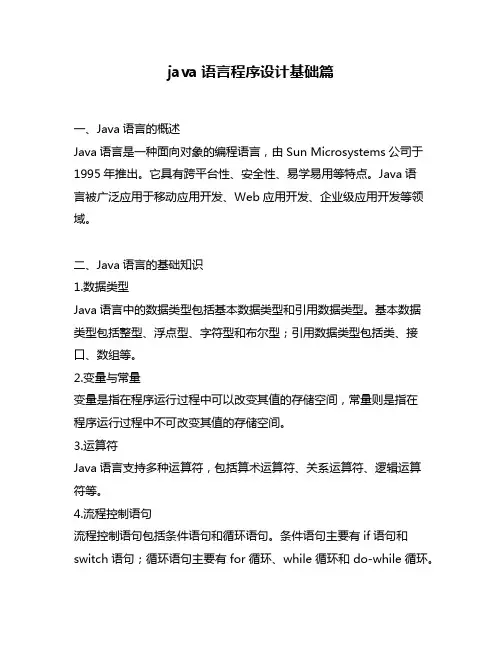 java 语言程序设计基础篇

一、Java 语言的概述

Java 语言是一种面向对象的编程语言，由 Sun Microsystems 公司于 1995 年推出。它具有跨平台性、安全性、易学易用等特点。Java 语言被广泛应用于移动应用开发、Web 应用开发、企业级应用开发等领域。

二、Java 语言的基础知识

1.数据类型

Java 语言中的数据类型包括基本数据类型和引用数据类型。基本数据类型包括整型、浮点型、字符型和布尔型；引用数据类型包括类、接口、数组等。

2.变量与常量

变量是指在程序运行过程中可以改变其值的存储空间，常量则是指在程序运行过程中不可改变其值的存储空间。

3.运算符

Java 语言支持多种运算符，包括算术运算符、关系运算符、逻辑运算符等。

4.流程控制语句

流程控制语句包括条件语句和循环语句。条件语句主要有 if 语句和 switch 语句；循环语句主要有 for 循环、while 循环和 do-while 循环。